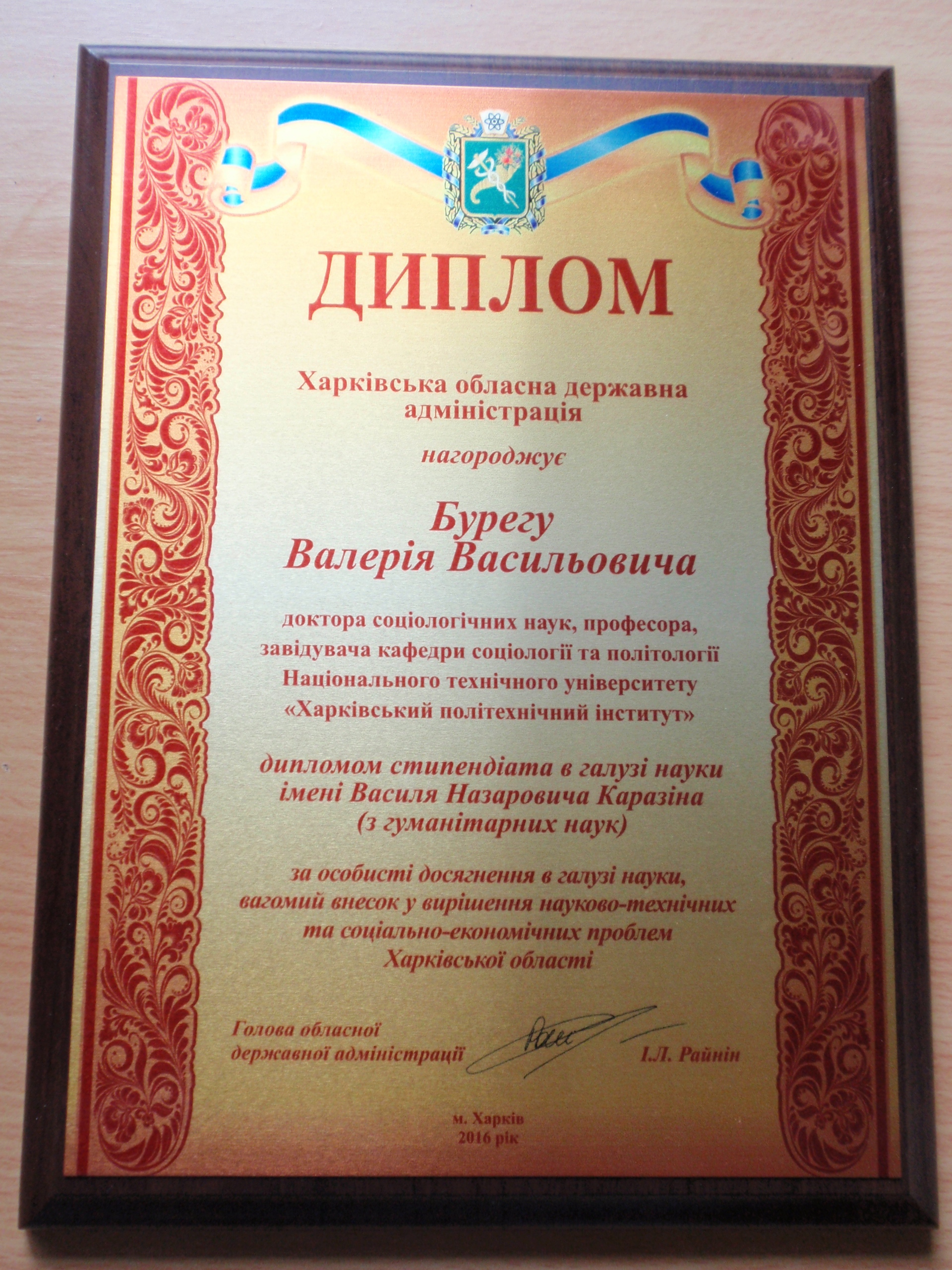 ДИПЛОМ

Харківська обласна державна адміністрація

нагороджує

Бурегу
Валерія Васильовича

доктора соціологічних наук, професора, завідувача кафедри соціології та політології Національного технічного університету «Харківський політехнічний інститут»

дипломом стипендіата в галузі науки імені Василя Назаровича Каразіна (з гуманітарних наук)

за особисті досягнення в галузі науки, вагомий внесок у вирішення науково-технічних та соціально-економічних проблем Харківської області

Голова обласної
державної адміністрації
І.Л. Райнін

м. Харків
2016 рік